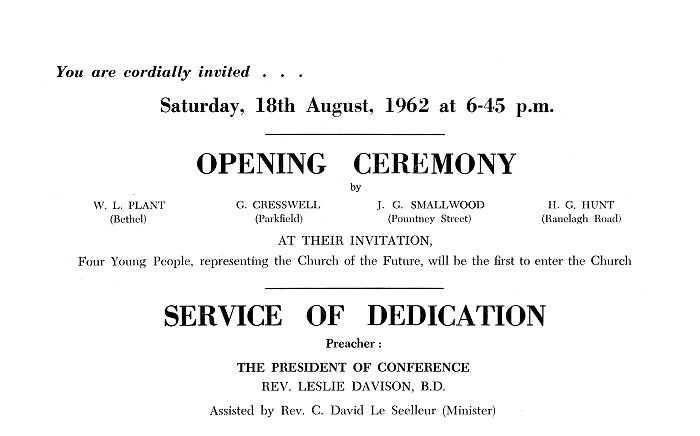 You are cordially invited . . .

Saturday, 18th August, 1962 at 6-45 p.m.

OPENING CEREMONY

by

W. L. PLANT
(Bethel)

G. CRESSWELL
(Parkfield)

J. G. SMALLWOOD
(Pountney Street)

H. G. HUNT
(Ranelagh Road)

AT THEIR INVITATION,

Four Young People, representing the Church of the Future, will be the first to enter the Church

SERVICE OF DEDICATION

Preacher :

THE PRESIDENT OF CONFERENCE
REV. LESLIE DAVISON, B.D.

Assisted by Rev. C. David Le Seelleur (Minister)